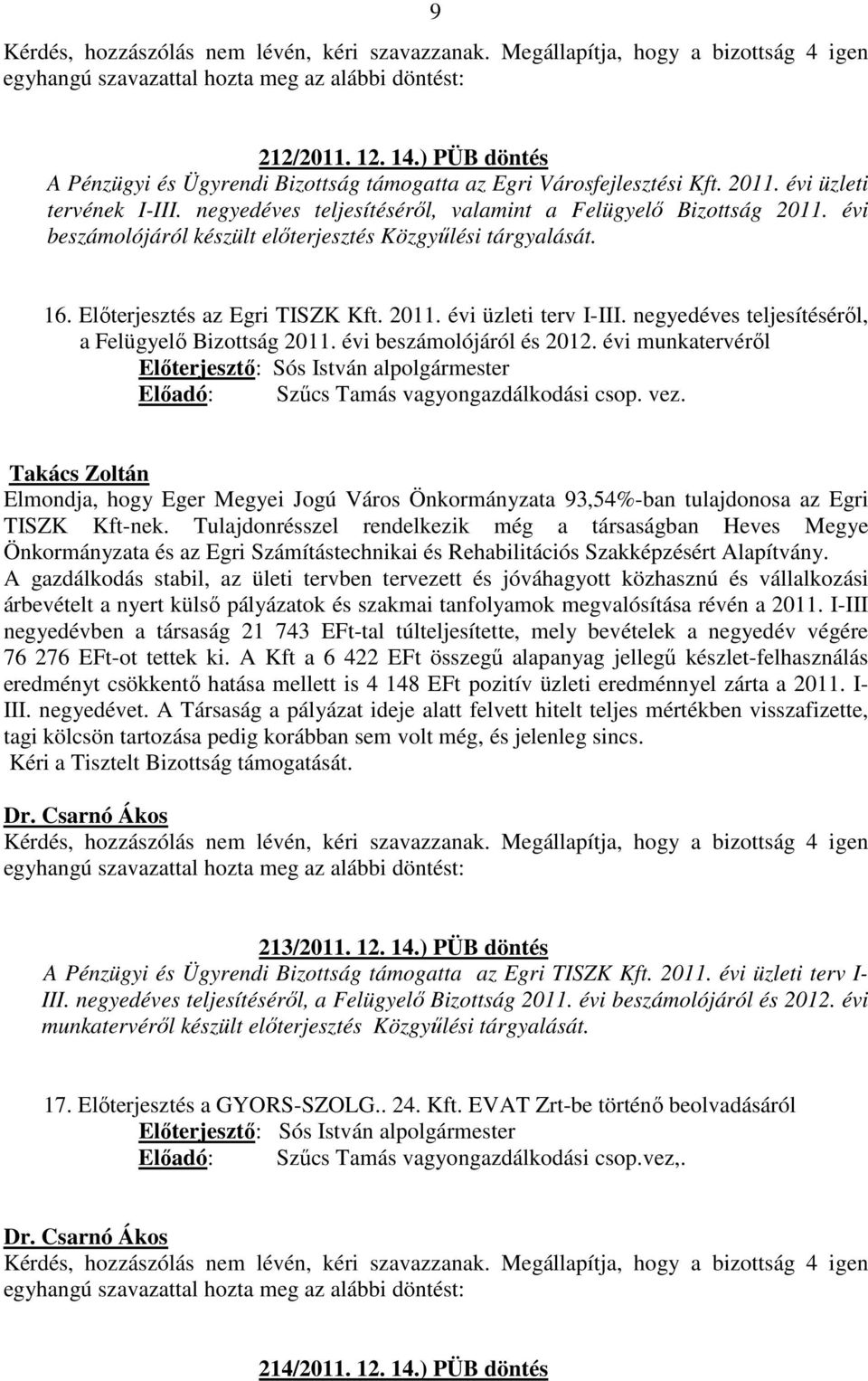 9

Kérdés, hozzászólás nem lévén, kéri szavazzanak. Megállapítja, hogy a bizottság 4 igen egyhangú szavazattal hozta meg az alábbi döntést:

212/2011. 12. 14.) PÜB döntés
A Pénzügyi és Ügyrendi Bizottság támogatta az Egri Városfejlesztési Kft. 2011. évi üzleti tervének I-III. negyedéves teljesítéséről, valamint a Felügyelő Bizottság 2011. évi beszámolójáról készült előterjesztés Közgyűlési tárgyalását.

16. Előterjesztés az Egri TISZK Kft. 2011. évi üzleti terv I-III. negyedéves teljesítéséről, a Felügyelő Bizottság 2011. évi beszámolójáról és 2012. évi munkatervéről
Előterjesztő: Sós István alpolgármester
Előadó: Szűcs Tamás vagyongazdálkodási csop. vez.

Takács Zoltán
Elmondja, hogy Eger Megyei Jogú Város Önkormányzata 93,54%-ban tulajdonosa az Egri TISZK Kft-nek. Tulajdonrésszel rendelkezik még a társaságban Heves Megye Önkormányzata és az Egri Számítástechnikai és Rehabilitációs Szakképzésért Alapítvány.
A gazdálkodás stabil, az ületi tervben tervezett és jóváhagyott közhasznú és vállalkozási árbevételt a nyert külső pályázatok és szakmai tanfolyamok megvalósítása révén a 2011. I-III negyedévben a társaság 21 743 EFt-tal túlteljesítette, mely bevételek a negyedév végére 76 276 EFt-ot tettek ki. A Kft a 6 422 EFt összegű alapanyag jellegű készlet-felhasználás eredményt csökkentő hatása mellett is 4 148 EFt pozitív üzleti eredménnyel zárta a 2011. I-III. negyedévet. A Társaság a pályázat ideje alatt felvett hitelt teljes mértékben visszafizette, tagi kölcsön tartozása pedig korábban sem volt még, és jelenleg sincs.
Kéri a Tisztelt Bizottság támogatását.

Dr. Csarnó Ákos
Kérdés, hozzászólás nem lévén, kéri szavazzanak. Megállapítja, hogy a bizottság 4 igen egyhangú szavazattal hozta meg az alábbi döntést:

213/2011. 12. 14.) PÜB döntés
A Pénzügyi és Ügyrendi Bizottság támogatta az Egri TISZK Kft. 2011. évi üzleti terv I-III. negyedéves teljesítéséről, a Felügyelő Bizottság 2011. évi beszámolójáról és 2012. évi munkatervéről készült előterjesztés Közgyűlési tárgyalását.

17. Előterjesztés a GYORS-SZOLG.. 24. Kft. EVAT Zrt-be történő beolvadásáról
Előterjesztő: Sós István alpolgármester
Előadó: Szűcs Tamás vagyongazdálkodási csop.vez,.

Dr. Csarnó Ákos
Kérdés, hozzászólás nem lévén, kéri szavazzanak. Megállapítja, hogy a bizottság 4 igen egyhangú szavazattal hozta meg az alábbi döntést:

214/2011. 12. 14.) PÜB döntés